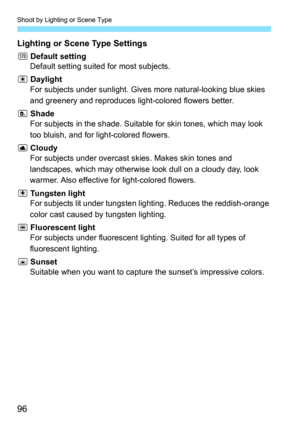 Shoot by Lighting or Scene Type

Lighting or Scene Type Settings

Default setting
Default setting suited for most subjects.

Daylight
For subjects under sunlight. Gives more natural-looking blue skies and greenery and reproduces light-colored flowers better.

Shade
For subjects in the shade. Suitable for skin tones, which may look too bluish, and for light-colored flowers.

Cloudy
For subjects under overcast skies. Makes skin tones and landscapes, which may otherwise look dull on a cloudy day, look warmer. Also effective for light-colored flowers.

Tungsten light
For subjects lit under tungsten lighting. Reduces the reddish-orange color cast caused by tungsten lighting.

Fluorescent light
For subjects under fluorescent lighting. Suited for all types of fluorescent lighting.

Sunset
Suitable when you want to capture the sunset's impressive colors.

96